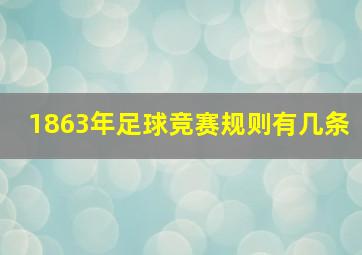 1863年足球竞赛规则有几条